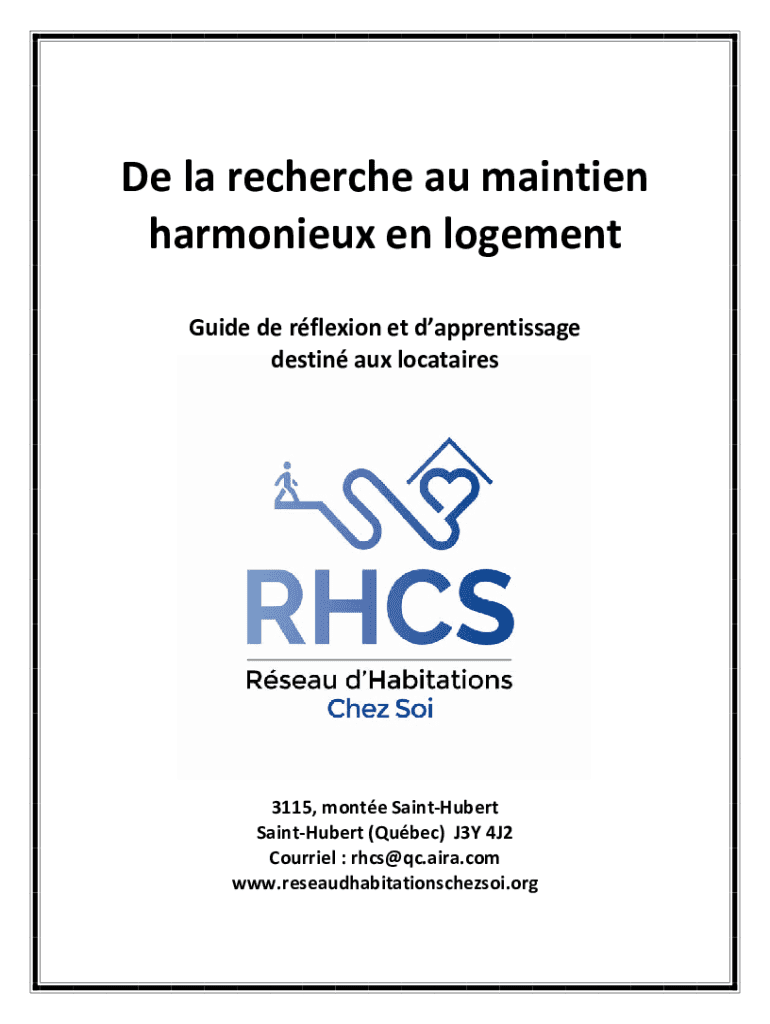 De la recherche au maintien harmonieux en logement

Guide de réflexion et d'apprentissage destiné aux locataires

RHCS

Réseau d'Habitations Chez Soi

3115, montée Saint-Hubert
Saint-Hubert (Québec) J3Y 4J2
Courriel : rhcs@qc.aira.com
www.reseaudhabitationschezsoi.org